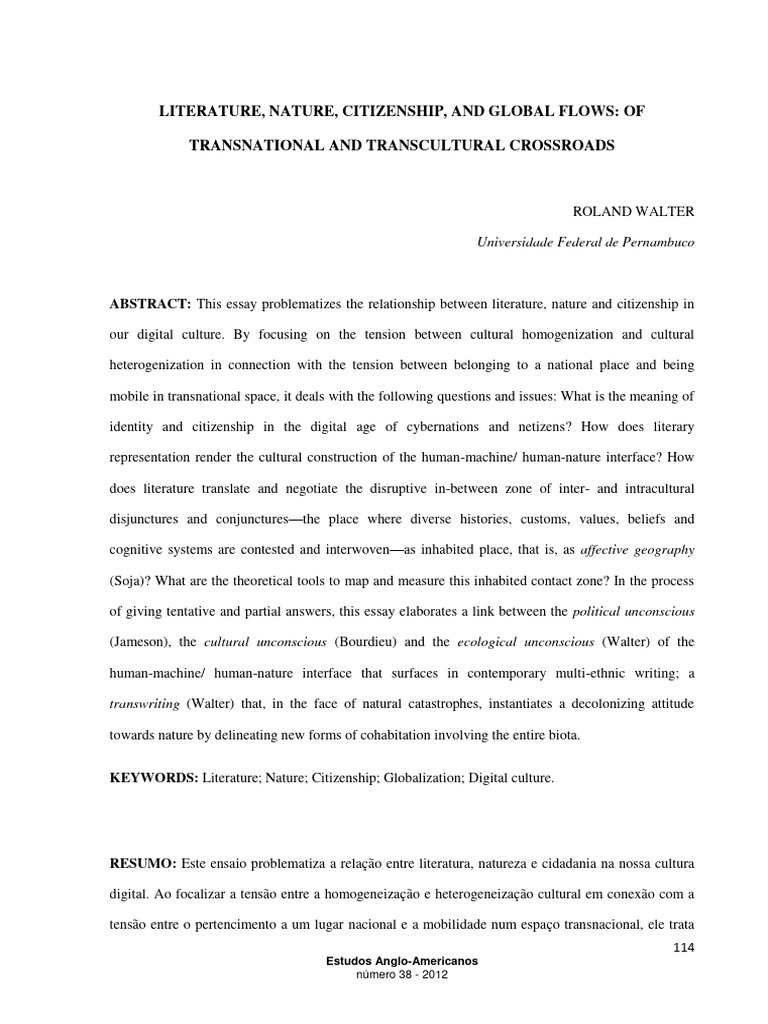 LITERATURE, NATURE, CITIZENSHIP, AND GLOBAL FLOWS: OF TRANSNATIONAL AND TRANSCULTURAL CROSSROADS

ROLAND WALTER

Universidade Federal de Pernambuco

ABSTRACT: This essay problematizes the relationship between literature, nature and citizenship in our digital culture. By focusing on the tension between cultural homogenization and cultural heterogenization in connection with the tension between belonging to a national place and being mobile in transnational space, it deals with the following questions and issues: What is the meaning of identity and citizenship in the digital age of cybernations and netizens? How does literary representation render the cultural construction of the human-machine/ human-nature interface? How does literature translate and negotiate the disruptive in-between zone of inter- and intracultural disjunctures and conjunctures—the place where diverse histories, customs, values, beliefs and cognitive systems are contested and interwoven—as inhabited place, that is, as affective geography (Soja)? What are the theoretical tools to map and measure this inhabited contact zone? In the process of giving tentative and partial answers, this essay elaborates a link between the political unconscious (Jameson), the cultural unconscious (Bourdieu) and the ecological unconscious (Walter) of the human-machine/ human-nature interface that surfaces in contemporary multi-ethnic writing; a transwriting (Walter) that, in the face of natural catastrophes, instantiates a decolonizing attitude towards nature by delineating new forms of cohabitation involving the entire biota.

KEYWORDS: Literature; Nature; Citizenship; Globalization; Digital culture.

RESUMO: Este ensaio problematiza a relação entre literatura, natureza e cidadania na nossa cultura digital. Ao focalizar a tensão entre a homogeneização e heterogeneização cultural em conexão com a tensão entre o pertencimento a um lugar nacional e a mobilidade num espaço transnacional, ele trata

114

Estudos Anglo-Americanos
número 38 - 2012